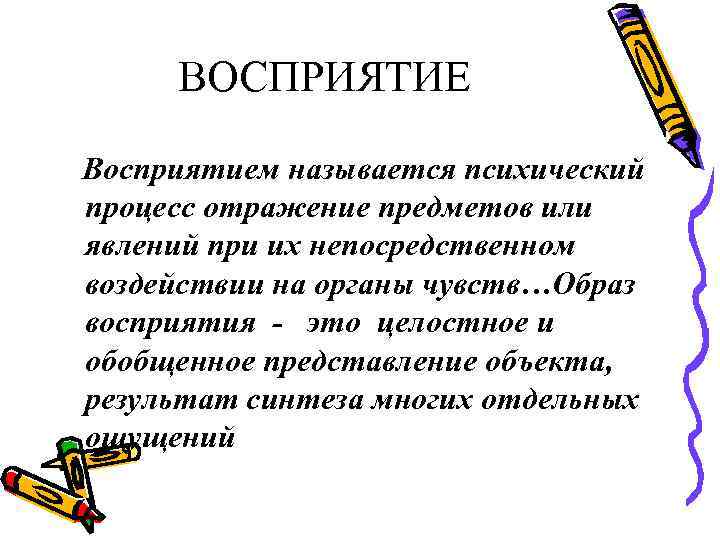 ВОСПРИЯТИЕ

Восприятием называется психический процесс отражение предметов или явлений при их непосредственном воздействии на органы чувств…Образ восприятия - это целостное и обобщенное представление объекта, результат синтеза многих отдельных ощущений